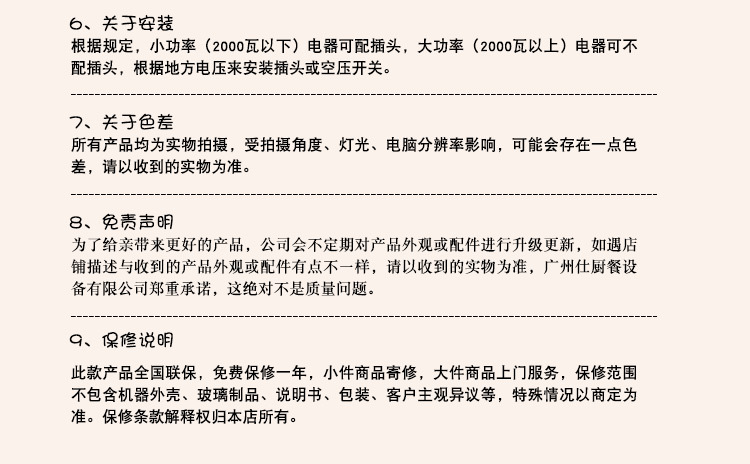 6、关于安装
根据规定，小功率（2000瓦以下）电器可配插头，大功率（2000瓦以上）电器可不配插头，根据地方电压来安装插头或空压开关。

7、关于色差
所有产品均为实物拍摄，受拍摄角度、灯光、电脑分辨率影响，可能会存在一点色差，请以收到的实物为准。

8、免责声明
为了给亲带来更好的产品，公司会不定期对产品外观或配件进行升级更新，如遇店铺描述与收到的产品外观或配件有点不一样，请以收到的实物为准，广州仕厨餐设备有限公司郑重承诺，这绝对不是质量问题。

9、保修说明
此款产品全国联保，免费保修一年，小件商品寄修，大件商品上门服务，保修范围不包含机器外壳、玻璃制品、说明书、包装、客户主观异议等，特殊情况以商定为准。保修条款解释权归本店所有。